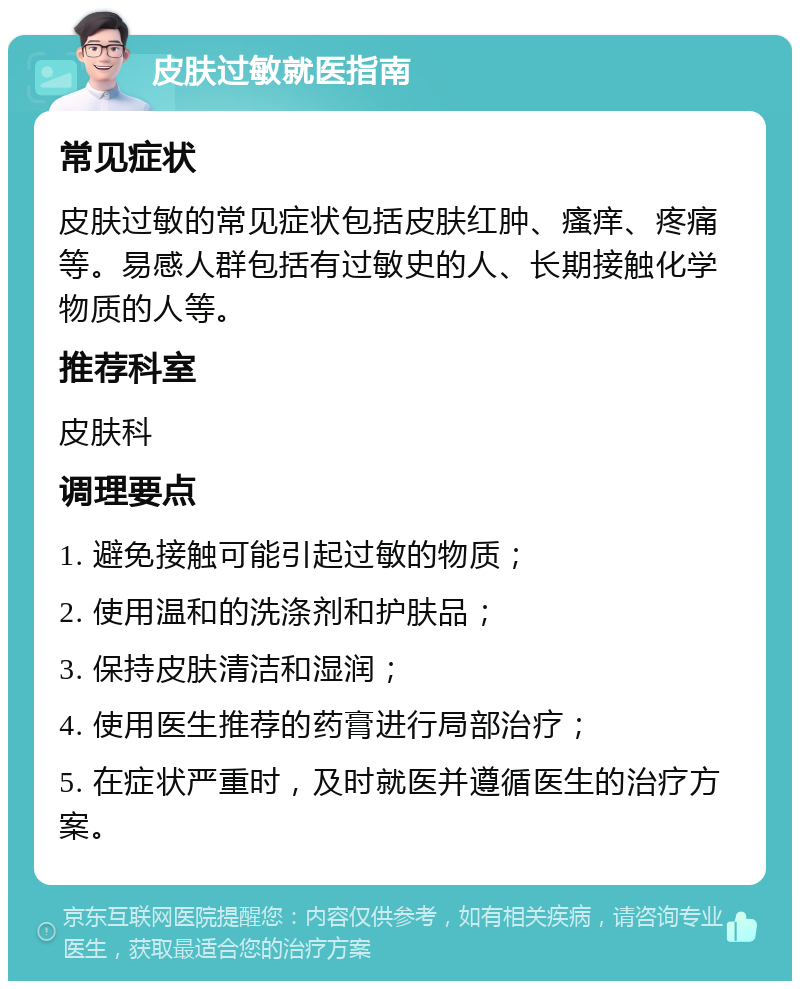 皮肤过敏就医指南

常见症状

皮肤过敏的常见症状包括皮肤红肿、瘙痒、疼痛等。易感人群包括有过敏史的人、长期接触化学物质的人等。

推荐科室

皮肤科

调理要点

1. 避免接触可能引起过敏的物质；

2. 使用温和的洗涤剂和护肤品；

3. 保持皮肤清洁和湿润；

4. 使用医生推荐的药膏进行局部治疗；

5. 在症状严重时，及时就医并遵循医生的治疗方案。

京东互联网医院提醒您：内容仅供参考，如有相关疾病，请咨询专业医生，获取最适合您的治疗方案